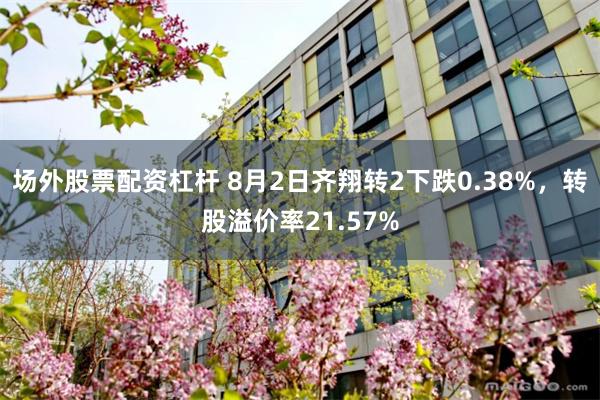 场外股票配资杠杆 8月2日齐翔转2下跌0.38%，转股溢价率21.57%

maigoo.com